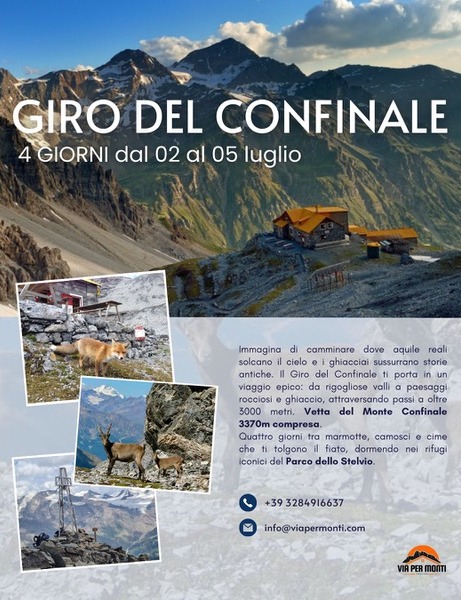 GIRO DEL CONFINALE

4 GIORNI dal 02 al 05 luglio

Immagina di camminare dove aquile reali solcano il cielo e i ghiacciai sussurrano storie antiche. Il Giro del Confinale ti porta in un viaggio epico: da rigogliose valli a paesaggi rocciosi e ghiaccio, attraversando passi a oltre 3000 metri. Vetta del Monte Confinale 3370m compresa.
Quattro giorni tra marmotte, camosci e cime che ti tolgono il fiato, dormendo nei rifugi iconici del Parco dello Stelvio.

+39 3284916637

info@viapermonti.com

VIA PER MONTI